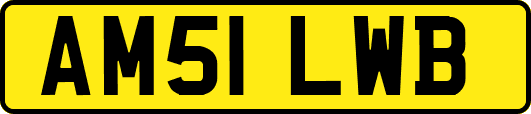 AM51 LWB